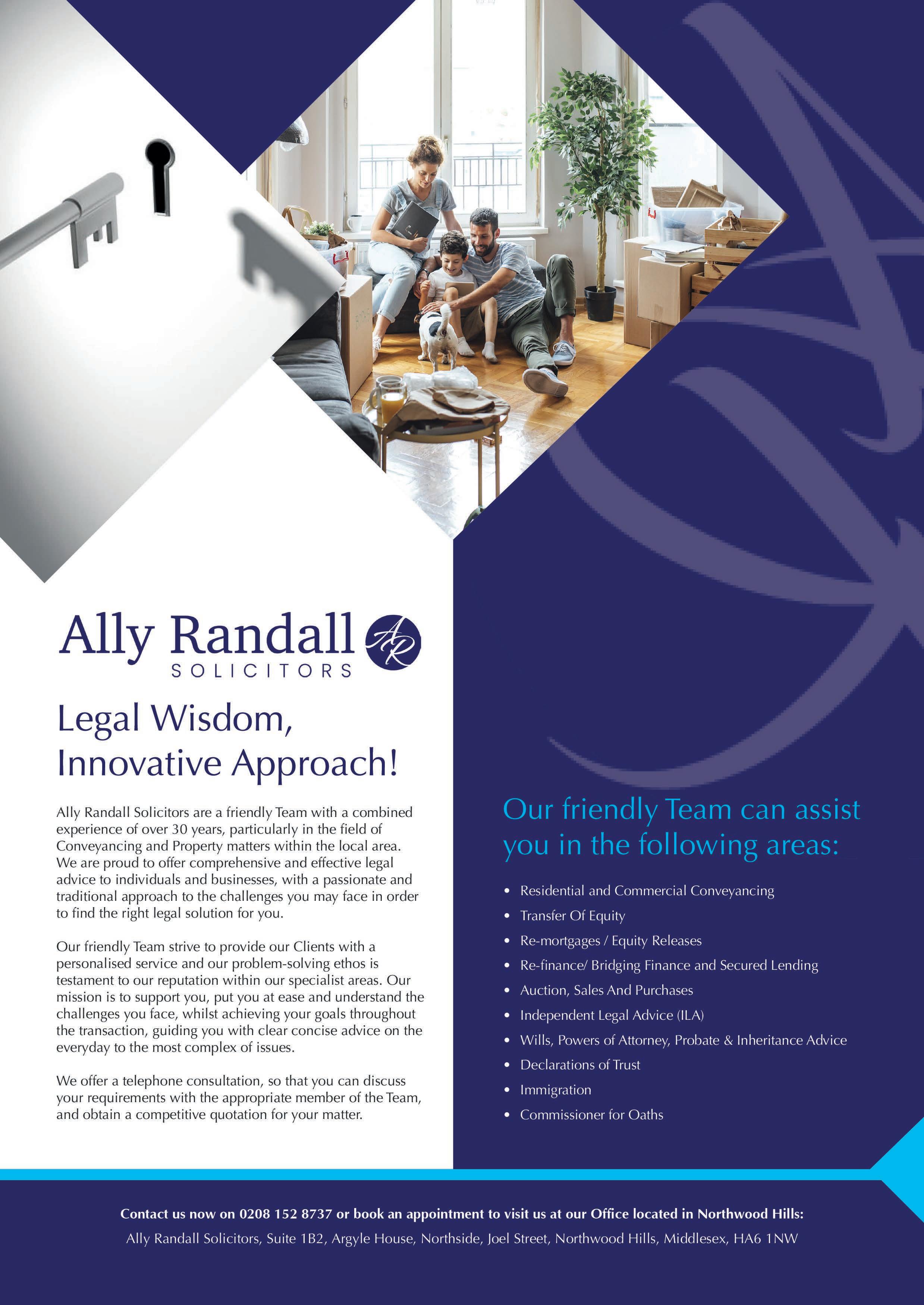 Ally Randall
SOLICITORS

Legal Wisdom, Innovative Approach!

Ally Randall Solicitors are a friendly Team with a combined experience of over 30 years, particularly in the field of Conveyancing and Property matters within the local area. We are proud to offer comprehensive and effective legal advice to individuals and businesses, with a passionate and traditional approach to the challenges you may face in order to find the right legal solution for you.

Our friendly Team strive to provide our Clients with a personalised service and our problem-solving ethos is testament to our reputation within our specialist areas. Our mission is to support you, put you at ease and understand the challenges you face, whilst achieving your goals throughout the transaction, guiding you with clear concise advice on the everyday to the most complex of issues.

We offer a telephone consultation, so that you can discuss your requirements with the appropriate member of the Team, and obtain a competitive quotation for your matter.

Our friendly Team can assist you in the following areas:

• Residential and Commercial Conveyancing
• Transfer Of Equity
• Re-mortgages / Equity Releases
• Re-finance/ Bridging Finance and Secured Lending
• Auction, Sales And Purchases
• Independent Legal Advice (ILA)
• Wills, Powers of Attorney, Probate & Inheritance Advice
• Declarations of Trust
• Immigration
• Commissioner for Oaths

Contact us now on 0208 152 8737 or book an appointment to visit us at our Office located in Northwood Hills:

Ally Randall Solicitors, Suite 1B2, Argyle House, Northside, Joel Street, Northwood Hills, Middlesex, HA6 1NW